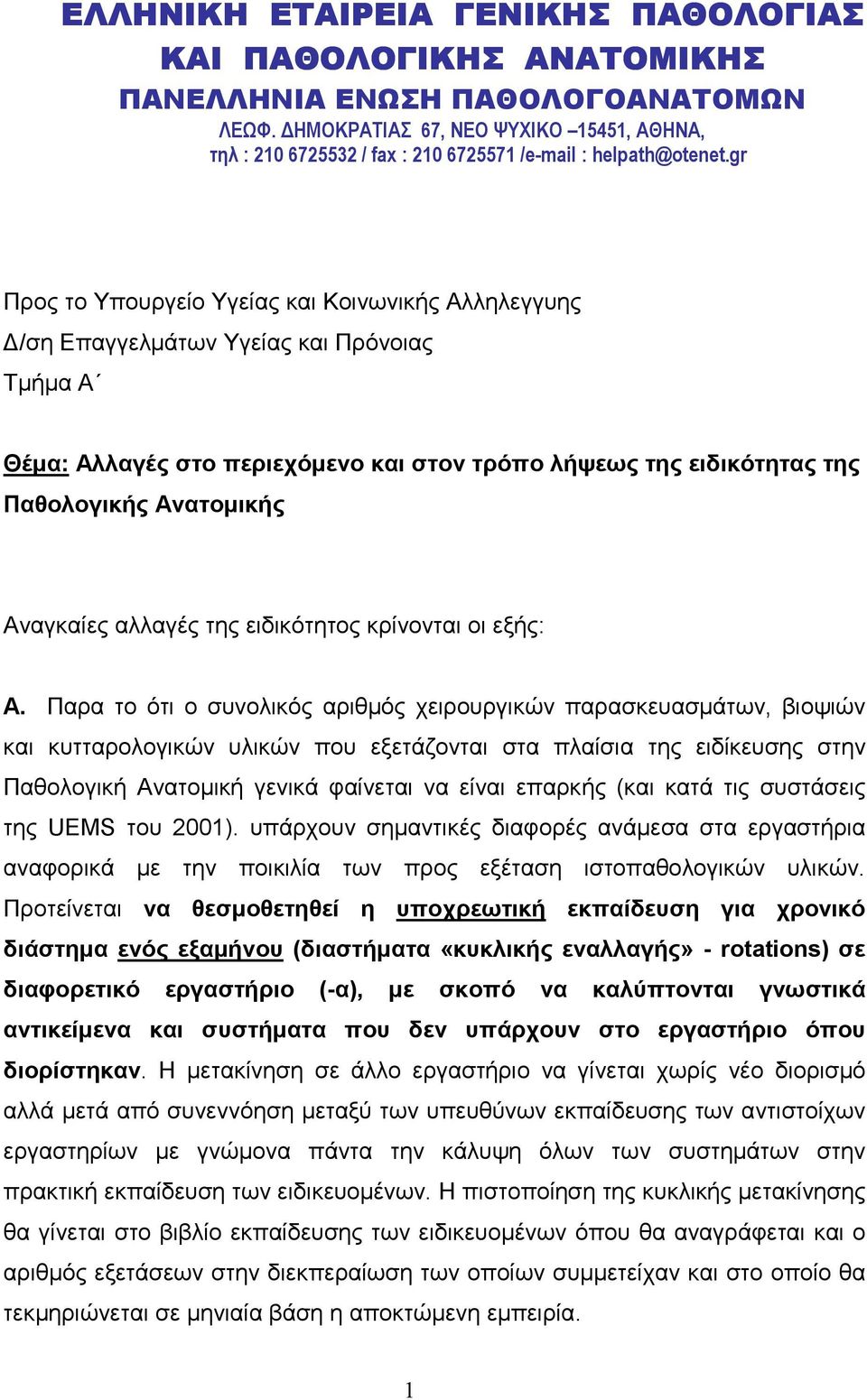 ΕΛΛΗΝΙΚΗ ΕΤΑΙΡΕΙΑ ΓΕΝΙΚΗΣ ΠΑΘΟΛΟΓΙΑΣ
ΚΑΙ ΠΑΘΟΛΟΓΙΚΗΣ ΑΝΑΤΟΜΙΚΗΣ
ΠΑΝΕΛΛΗΝΙΑ ΕΝΩΣΗ ΠΑΘΟΛΟΓΟΑΝΑΤΟΜΩΝ
ΛΕΩΦ. ΔΗΜΟΚΡΑΤΙΑΣ 67, ΝΕΟ ΨΥΧΙΚΟ –15451, ΑΘΗΝΑ,
τηλ : 210 6725532 / fax : 210 6725571 /e-mail : helpath@otenet.gr

Προς το Υπουργείο Υγείας και Κοινωνικής Αλληλεγγυης
Δ/ση Επαγγελμάτων Υγείας και Πρόνοιας
Τμήμα Α΄

Θέμα: Αλλαγές στο περιεχόμενο και στον τρόπο λήψεως της ειδικότητας της Παθολογικής Ανατομικής

Αναγκαίες αλλαγές της ειδικότητος κρίνονται οι εξής:

Α. Παρα το ότι ο συνολικός αριθμός χειρουργικών παρασκευασμάτων, βιοψιών και κυτταρολογικών υλικών που εξετάζονται στα πλαίσια της ειδίκευσης στην Παθολογική Ανατομική γενικά φαίνεται να είναι επαρκής (και κατά τις συστάσεις της UEMS του 2001). υπάρχουν σημαντικές διαφορές ανάμεσα στα εργαστήρια αναφορικά με την ποικιλία των προς εξέταση ιστοπαθολογικών υλικών. Προτείνεται να θεσμοθετηθεί η υποχρεωτική εκπαίδευση για χρονικό διάστημα ενός εξαμήνου (διαστήματα «κυκλικής εναλλαγής» - rotations) σε διαφορετικό εργαστήριο (-α), με σκοπό να καλύπτονται γνωστικά αντικείμενα και συστήματα που δεν υπάρχουν στο εργαστήριο όπου διορίστηκαν. Η μετακίνηση σε άλλο εργαστήριο να γίνεται χωρίς νέο διορισμό αλλά μετά από συνεννόηση μεταξύ των υπευθύνων εκπαίδευσης των αντιστοίχων εργαστηρίων με γνώμονα πάντα την κάλυψη όλων των συστημάτων στην πρακτική εκπαίδευση των ειδικευομένων. Η πιστοποίηση της κυκλικής μετακίνησης θα γίνεται στο βιβλίο εκπαίδευσης των ειδικευομένων όπου θα αναγράφεται και ο αριθμός εξετάσεων στην διεκπεραίωση των οποίων συμμετείχαν και στο οποίο θα τεκμηριώνεται σε μηνιαία βάση η αποκτώμενη εμπειρία.

1